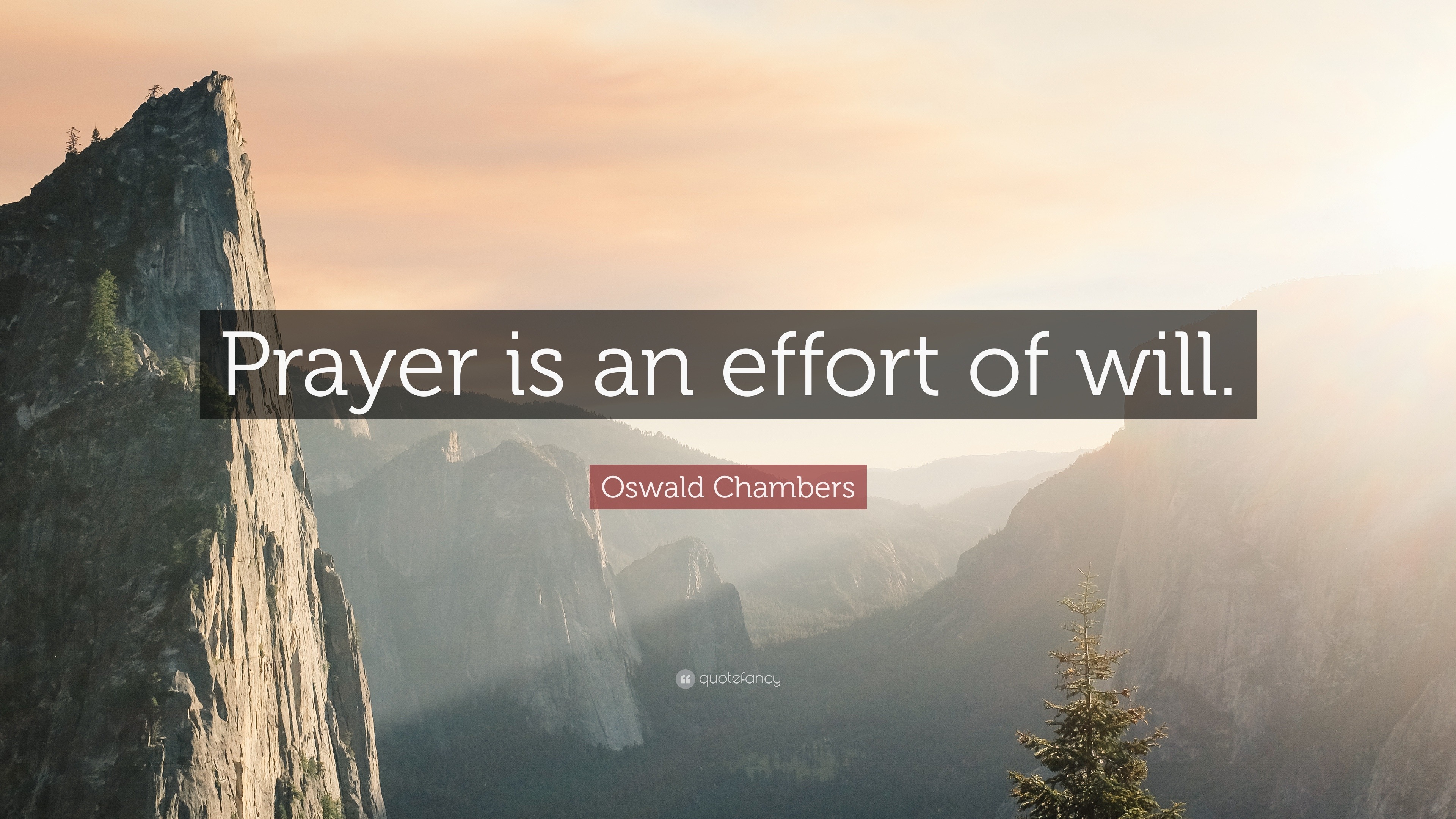 Prayer is an effort of will.

Oswald Chambers

quotefancy